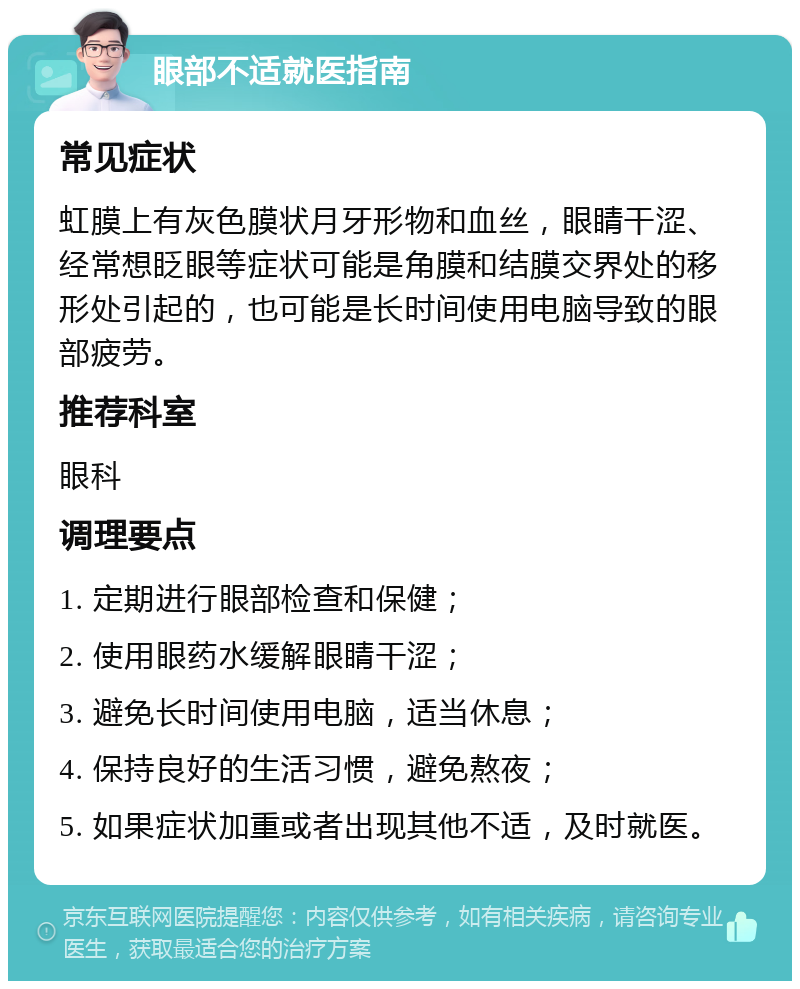 眼部不适就医指南

常见症状

虹膜上有灰色膜状月牙形物和血丝，眼睛干涩、经常想眨眼等症状可能是角膜和结膜交界处的移形处引起的，也可能是长时间使用电脑导致的眼部疲劳。

推荐科室

眼科

调理要点

1. 定期进行眼部检查和保健；

2. 使用眼药水缓解眼睛干涩；

3. 避免长时间使用电脑，适当休息；

4. 保持良好的生活习惯，避免熬夜；

5. 如果症状加重或者出现其他不适，及时就医。

京东互联网医院提醒您：内容仅供参考，如有相关疾病，请咨询专业医生，获取最适合您的治疗方案